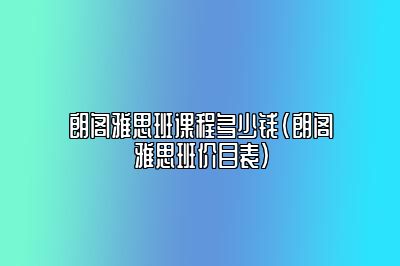 朗阁雅思班课程多少钱(朗阁雅思班价目表)